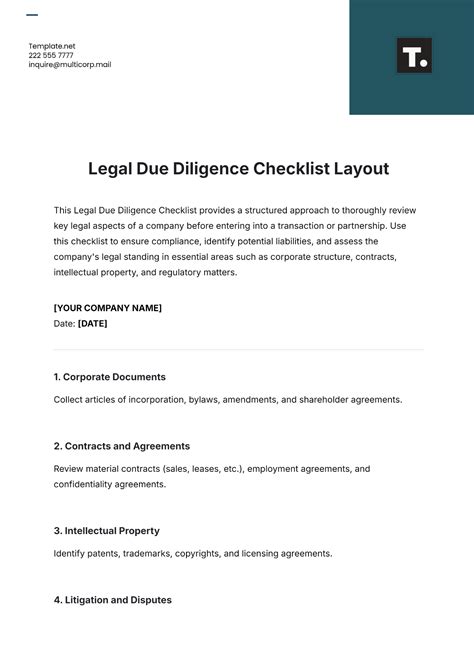 Template.net
222 555 7777
inquire@multicorp.mail

T.

Legal Due Diligence Checklist Layout

This Legal Due Diligence Checklist provides a structured approach to thoroughly review key legal aspects of a company before entering into a transaction or partnership. Use this checklist to ensure compliance, identify potential liabilities, and assess the company's legal standing in essential areas such as corporate structure, contracts, intellectual property, and regulatory matters.

[YOUR COMPANY NAME]
Date: [DATE]

1. Corporate Documents

Collect articles of incorporation, bylaws, amendments, and shareholder agreements.

2. Contracts and Agreements

Review material contracts (sales, leases, etc.), employment agreements, and confidentiality agreements.

3. Intellectual Property

Identify patents, trademarks, copyrights, and licensing agreements.

4. Litigation and Disputes